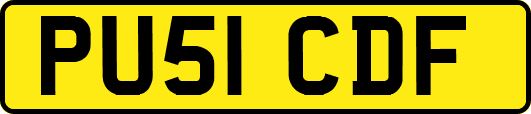 PU51 CDF